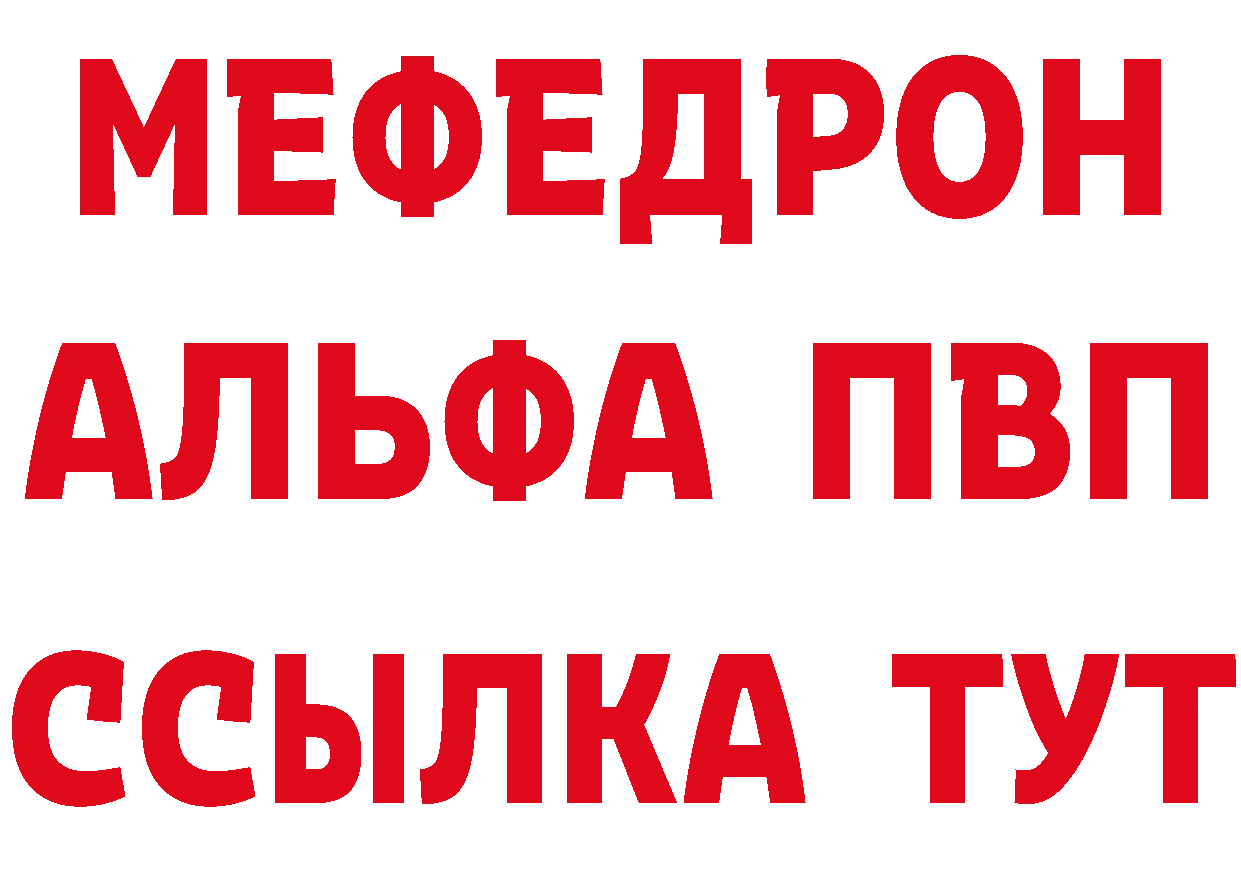 МЕФЕДРОН
АЛЬФА ПВП
ССЫЛКА ТУТ